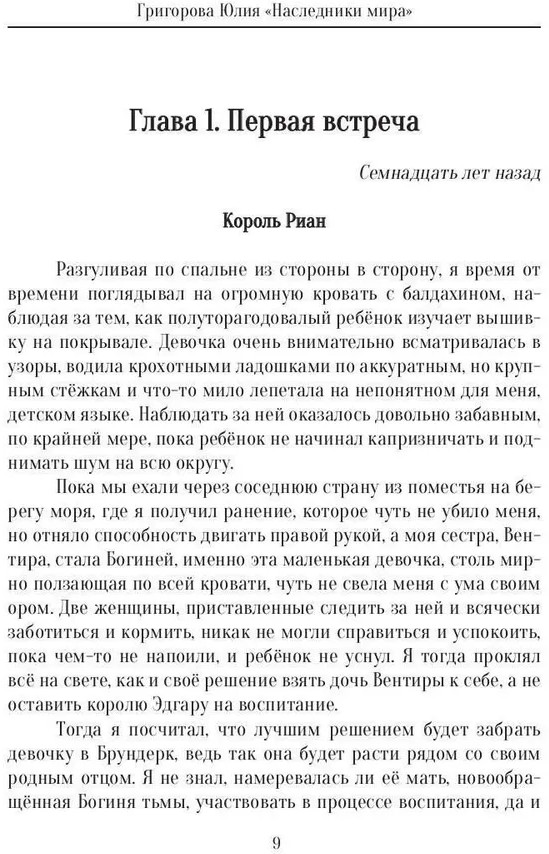 Григорова Юлия «Наследники мира»

Глава 1. Первая встреча

Семнадцать лет назад

Король Риан

Разгуливая по спальне из стороны в сторону, я время от времени поглядывал на огромную кровать с балдахином, наблюдая за тем, как полуторагодовалый ребёнок изучает вышивку на покрывале. Девочка очень внимательно всматривалась в узоры, водила крохотными ладошками по аккуратным, но крупным стёжкам и что-то мило лепетала на непонятном для меня, детском языке. Наблюдать за ней оказалось довольно забавным, по крайней мере, пока ребёнок не начинал капризничать и поднимать шум на всю округу.

Пока мы ехали через соседнюю страну из поместья на берегу моря, где я получил ранение, которое чуть не убило меня, но отняло способность двигать правой рукой, а моя сестра, Вентира, стала Богиней, именно эта маленькая девочка, столь мирно ползающая по всей кровати, чуть не свела меня с ума своим ором. Две женщины, приставленные следить за ней и всячески заботиться и кормить, никак не могли справиться и успокоить, пока чем-то не напоили, и ребёнок не уснул. Я тогда проклял всё на свете, как и своё решение взять дочь Вентиры к себе, а не оставить королю Эдгару на воспитание.

Тогда я посчитал, что лучшим решением будет забрать девочку в Брундерк, ведь так она будет расти рядом со своим родным отцом. Я не знал, намеревалась ли её мать, новообращённая Богиня тьмы, участвовать в процессе воспитания, да и

9